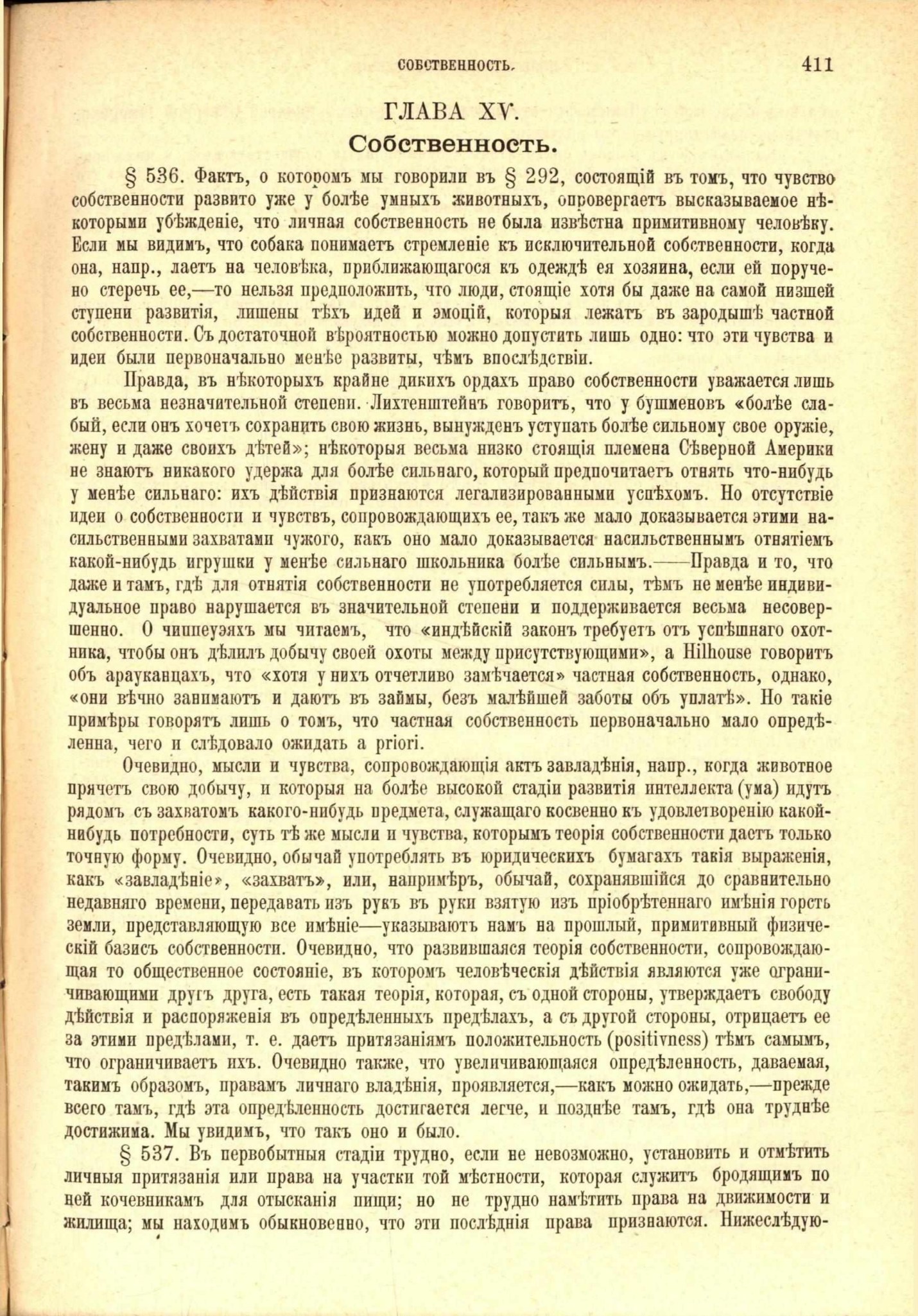 СОБСТВЕННОСТЬ. 411

ГЛАВА XV.

Собственность.

§ 536. Фактъ, о которомъ мы говорили въ § 292, состоящій въ томъ, что чувство собственности развито уже у болѣе умныхъ животныхъ, опровергаетъ высказываемое нѣкоторыми убѣжденіе, что личная собственность не была извѣстна примитивному человѣку. Если мы видимъ, что собака понимаетъ стремленіе къ исключительной собственности, когда она, напр., лаетъ на человѣка, приближающагося къ одеждѣ ея хозяина, если ей поручено стеречь ее,—то нельзя предположить, что люди, стоящіе хотя бы даже на самой низшей ступени развитія, лишены тѣхъ идей и эмоцій, которыя лежатъ въ зародышѣ частной собственности. Съ достаточной вѣроятностью можно допустить лишь одно: что эти чувства и идеи были первоначально менѣе развиты, чѣмъ впослѣдствіи.

Правда, въ нѣкоторыхъ крайне дикихъ ордахъ право собственности уважается лишь въ весьма незначительной степени. Лихтенштейнъ говоритъ, что у бушменовъ «болѣе слабый, если онъ хочетъ сохранить свою жизнь, вынужденъ уступать болѣе сильному свое оружіе, жену и даже своихъ дѣтей»; нѣкоторыя весьма низко стоящія племена Сѣверной Америки не знаютъ никакого удержа для болѣе сильнаго, который предпочитаетъ отнять что-нибудь у менѣе сильнаго: ихъ дѣйствія признаются легализированными успѣхомъ. Но отсутствіе идеи о собственности и чувствъ, сопровождающихъ ее, такъ же мало доказывается этими насильственными захватами чужого, какъ оно мало доказывается насильственнымъ отнятіемъ какой-нибудь игрушки у менѣе сильнаго школьника болѣе сильнымъ.——Правда и то, что даже и тамъ, гдѣ для отнятія собственности не употребляется силы, тѣмъ не менѣе индивидуальное право нарушается въ значительной степени и поддерживается весьма несовершенно. О чиппеуэяхъ мы читаемъ, что «индѣйскій законъ требуетъ отъ успѣшнаго охотника, чтобы онъ дѣлилъ добычу своей охоты между присутствующими», а Hilhouse говоритъ объ арауканцахъ, что «хотя у нихъ отчетливо замѣчается» частная собственность, однако, «они вѣчно занимаютъ и даютъ въ займы, безъ малѣйшей заботы объ уплатѣ». Но такіе примѣры говорятъ лишь о томъ, что частная собственность первоначально мало опредѣленна, чего и слѣдовало ожидать a priori.

Очевидно, мысли и чувства, сопровождающія актъ завладѣнія, напр., когда животное прячетъ свою добычу, и которыя на болѣе высокой стадіи развитія интеллекта (ума) идутъ рядомъ съ захватомъ какого-нибудь предмета, служащаго косвенно къ удовлетворенію какой-нибудь потребности, суть тѣ же мысли и чувства, которымъ теорія собственности дастъ только точную форму. Очевидно, обычай употреблять въ юридическихъ бумагахъ такія выраженія, какъ «завладѣніе», «захватъ», или, напримѣръ, обычай, сохранявшійся до сравнительно недавняго времени, передавать изъ рукъ въ руки взятую изъ пріобрѣтеннаго имѣнія горсть земли, представляющую все имѣніе—указываютъ намъ на прошлый, примитивный физическій базисъ собственности. Очевидно, что развившаяся теорія собственности, сопровождающая то общественное состояніе, въ которомъ человѣческія дѣйствія являются уже ограничивающими другъ друга, есть такая теорія, которая, съ одной стороны, утверждаетъ свободу дѣйствія и распоряженія въ опредѣленныхъ предѣлахъ, а съ другой стороны, отрицаетъ ее за этими предѣлами, т. е. даетъ притязаніямъ положительность (positivness) тѣмъ самымъ, что ограничиваетъ ихъ. Очевидно также, что увеличивающаяся опредѣленность, даваемая, такимъ образомъ, правамъ личнаго владѣнія, проявляется,—какъ можно ожидать,—прежде всего тамъ, гдѣ эта опредѣленность достигается легче, и позднѣе тамъ, гдѣ она труднѣе достижима. Мы увидимъ, что такъ оно и было.

§ 537. Въ первобытныя стадіи трудно, если не невозможно, установить и отмѣтить личныя притязанія или права на участки той мѣстности, которая служитъ бродящимъ по ней кочевникамъ для отысканія пищи; но не трудно намѣтить права на движимости и жилища; мы находимъ обыкновенно, что эти послѣднія права признаются. Нижеслѣдую-